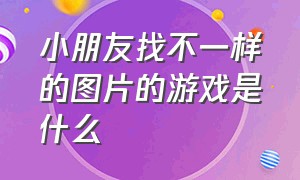 小朋友找不一样的图片的游戏是什么